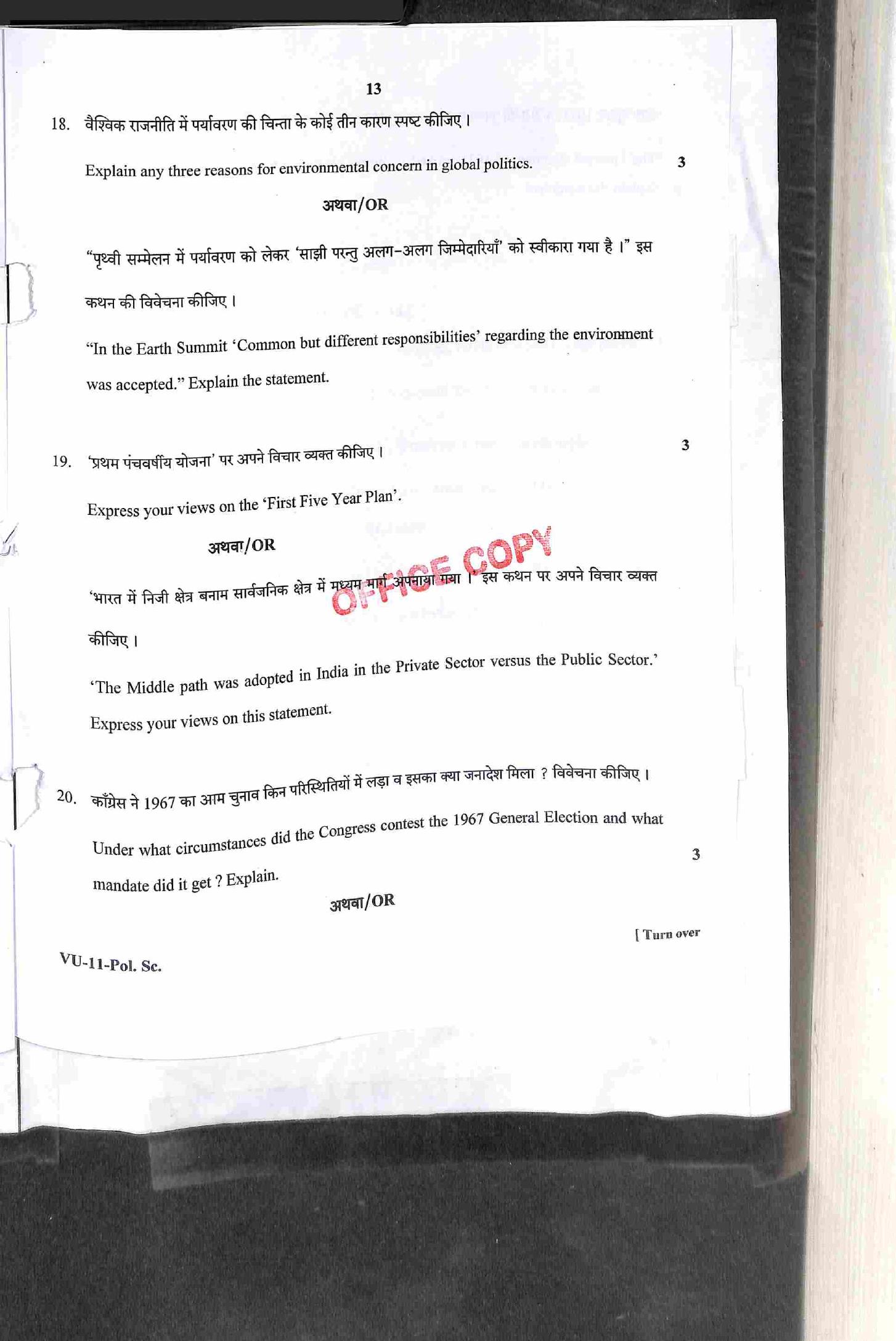 13

18. वैश्विक राजनीति में पर्यावरण की चिन्ता के कोई तीन कारण स्पष्ट कीजिए।

Explain any three reasons for environmental concern in global politics. 3

अथवा/OR

"पृथ्वी सम्मेलन में पर्यावरण को लेकर 'साझी परन्तु अलग-अलग जिम्मेदारियाँ' को स्वीकारा गया है।" इस कथन की विवेचना कीजिए।

"In the Earth Summit 'Common but different responsibilities' regarding the environment was accepted." Explain the statement.

19. 'प्रथम पंचवर्षीय योजना' पर अपने विचार व्यक्त कीजिए। 3

Express your views on the 'First Five Year Plan'.

अथवा/OR

OFFICE COPY

'भारत में निजी क्षेत्र बनाम सार्वजनिक क्षेत्र में मध्यम मार्ग अपनाया गया।' इस कथन पर अपने विचार व्यक्त कीजिए।

'The Middle path was adopted in India in the Private Sector versus the Public Sector.' Express your views on this statement.

20. काँग्रेस ने 1967 का आम चुनाव किन परिस्थितियों में लड़ा व इसका क्या जनादेश मिला ? विवेचना कीजिए।

Under what circumstances did the Congress contest the 1967 General Election and what mandate did it get ? Explain. 3

अथवा/OR

[ Turn over

VU-11-Pol. Sc.